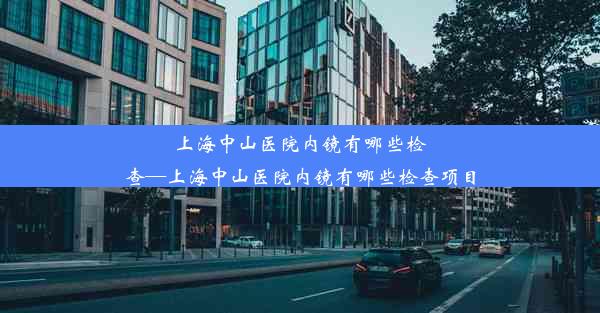 上海中山医院内镜有哪些检查—上海中山医院内镜有哪些检查项目